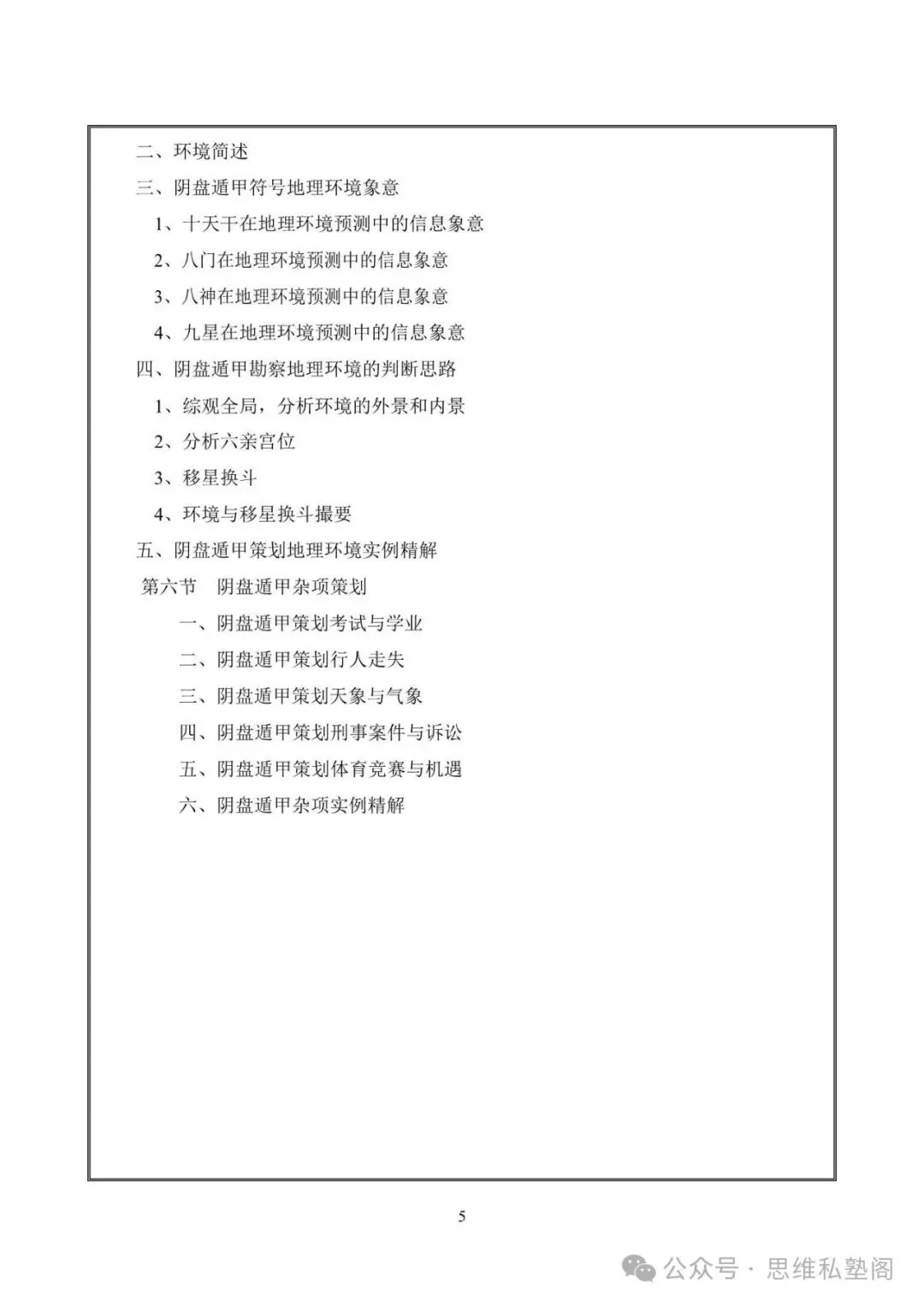 二、环境简述
三、阴盘遁甲符号地理环境象意
1、十天干在地理环境预测中的信息象意
2、八门在地理环境预测中的信息象意
3、八神在地理环境预测中的信息象意
4、九星在地理环境预测中的信息象意
四、阴盘遁甲勘察地理环境的判断思路
1、综观全局，分析环境的外景和内景
2、分析六亲宫位
3、移星换斗
4、环境与移星换斗撮要
五、阴盘遁甲策划地理环境实例精解
第六节　阴盘遁甲杂项策划
一、阴盘遁甲策划考试与学业
二、阴盘遁甲策划行人走失
三、阴盘遁甲策划天象与气象
四、阴盘遁甲策划刑事案件与诉讼
五、阴盘遁甲策划体育竞赛与机遇
六、阴盘遁甲杂项实例精解

5

公众号 · 思维私塾阁